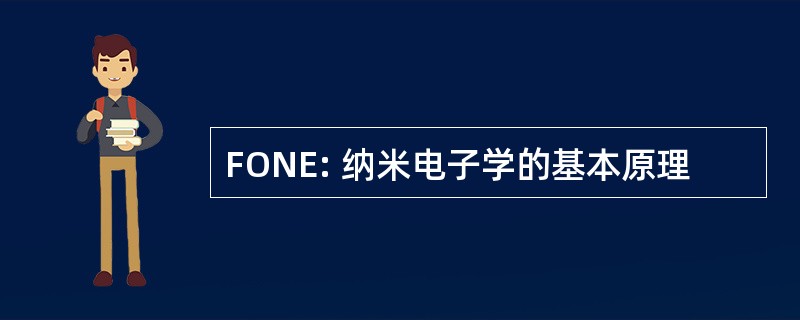 FONE: 纳米电子学的基本原理